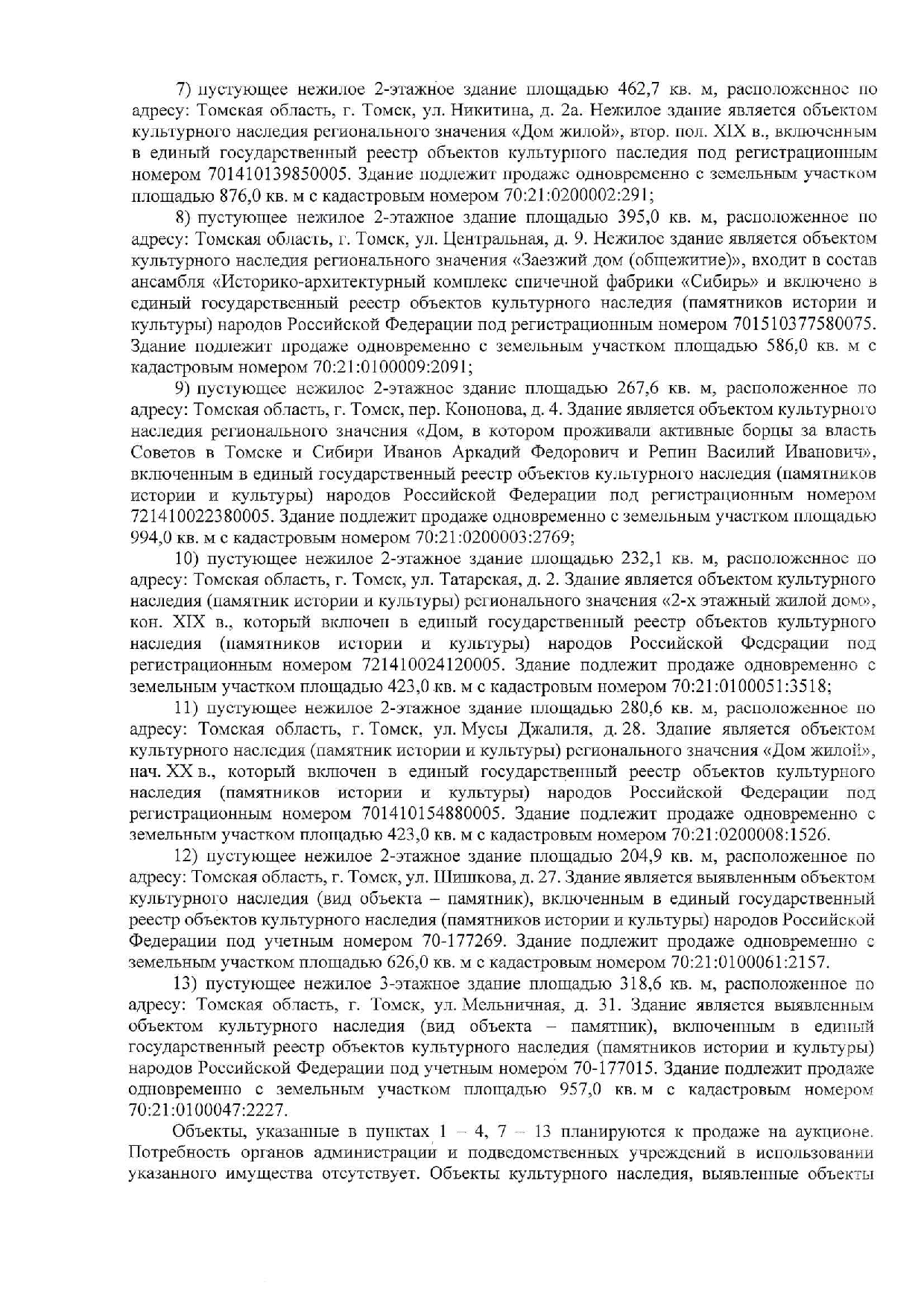 7) пустующее нежилое 2-этажное здание площадью 462,7 кв. м, расположенное по адресу: Томская область, г. Томск, ул. Никитина, д. 2а. Нежилое здание является объектом культурного наследия регионального значения «Дом жилой», втор. пол. XIX в., включенным в единый государственный реестр объектов культурного наследия под регистрационным номером 701410139850005. Здание подлежит продаже одновременно с земельным участком площадью 876,0 кв. м с кадастровым номером 70:21:0200002:291;

8) пустующее нежилое 2-этажное здание площадью 395,0 кв. м, расположенное по адресу: Томская область, г. Томск, ул. Центральная, д. 9. Нежилое здание является объектом культурного наследия регионального значения «Заезжий дом (общежитие)», входит в состав ансамбля «Историко-архитектурный комплекс спичечной фабрики «Сибирь» и включено в единый государственный реестр объектов культурного наследия (памятников истории и культуры) народов Российской Федерации под регистрационным номером 701510377580075. Здание подлежит продаже одновременно с земельным участком площадью 586,0 кв. м с кадастровым номером 70:21:0100009:2091;

9) пустующее нежилое 2-этажное здание площадью 267,6 кв. м, расположенное по адресу: Томская область, г. Томск, пер. Кононова, д. 4. Здание является объектом культурного наследия регионального значения «Дом, в котором проживали активные борцы за власть Советов в Томске и Сибири Иванов Аркадий Федорович и Репин Василий Иванович», включенным в единый государственный реестр объектов культурного наследия (памятников истории и культуры) народов Российской Федерации под регистрационным номером 721410022380005. Здание подлежит продаже одновременно с земельным участком площадью 994,0 кв. м с кадастровым номером 70:21:0200003:2769;

10) пустующее нежилое 2-этажное здание площадью 232,1 кв. м, расположенное по адресу: Томская область, г. Томск, ул. Татарская, д. 2. Здание является объектом культурного наследия (памятник истории и культуры) регионального значения «2-х этажный жилой дом», кон. XIX в., который включен в единый государственный реестр объектов культурного наследия (памятников истории и культуры) народов Российской Федерации под регистрационным номером 721410024120005. Здание подлежит продаже одновременно с земельным участком площадью 423,0 кв. м с кадастровым номером 70:21:0100051:3518;

11) пустующее нежилое 2-этажное здание площадью 280,6 кв. м, расположенное по адресу: Томская область, г. Томск, ул. Мусы Джалиля, д. 28. Здание является объектом культурного наследия (памятник истории и культуры) регионального значения «Дом жилой», нач. XX в., который включен в единый государственный реестр объектов культурного наследия (памятников истории и культуры) народов Российской Федерации под регистрационным номером 701410154880005. Здание подлежит продаже одновременно с земельным участком площадью 423,0 кв. м с кадастровым номером 70:21:0200008:1526.

12) пустующее нежилое 2-этажное здание площадью 204,9 кв. м, расположенное по адресу: Томская область, г. Томск, ул. Шишкова, д. 27. Здание является выявленным объектом культурного наследия (вид объекта – памятник), включенным в единый государственный реестр объектов культурного наследия (памятников истории и культуры) народов Российской Федерации под учетным номером 70-177269. Здание подлежит продаже одновременно с земельным участком площадью 626,0 кв. м с кадастровым номером 70:21:0100061:2157.

13) пустующее нежилое 3-этажное здание площадью 318,6 кв. м, расположенное по адресу: Томская область, г. Томск, ул. Мельничная, д. 31. Здание является выявленным объектом культурного наследия (вид объекта – памятник), включенным в единый государственный реестр объектов культурного наследия (памятников истории и культуры) народов Российской Федерации под учетным номером 70-177015. Здание подлежит продаже одновременно с земельным участком площадью 957,0 кв. м с кадастровым номером 70:21:0100047:2227.

Объекты, указанные в пунктах 1 – 4, 7 – 13 планируются к продаже на аукционе. Потребность органов администрации и подведомственных учреждений в использовании указанного имущества отсутствует. Объекты культурного наследия, выявленные объекты